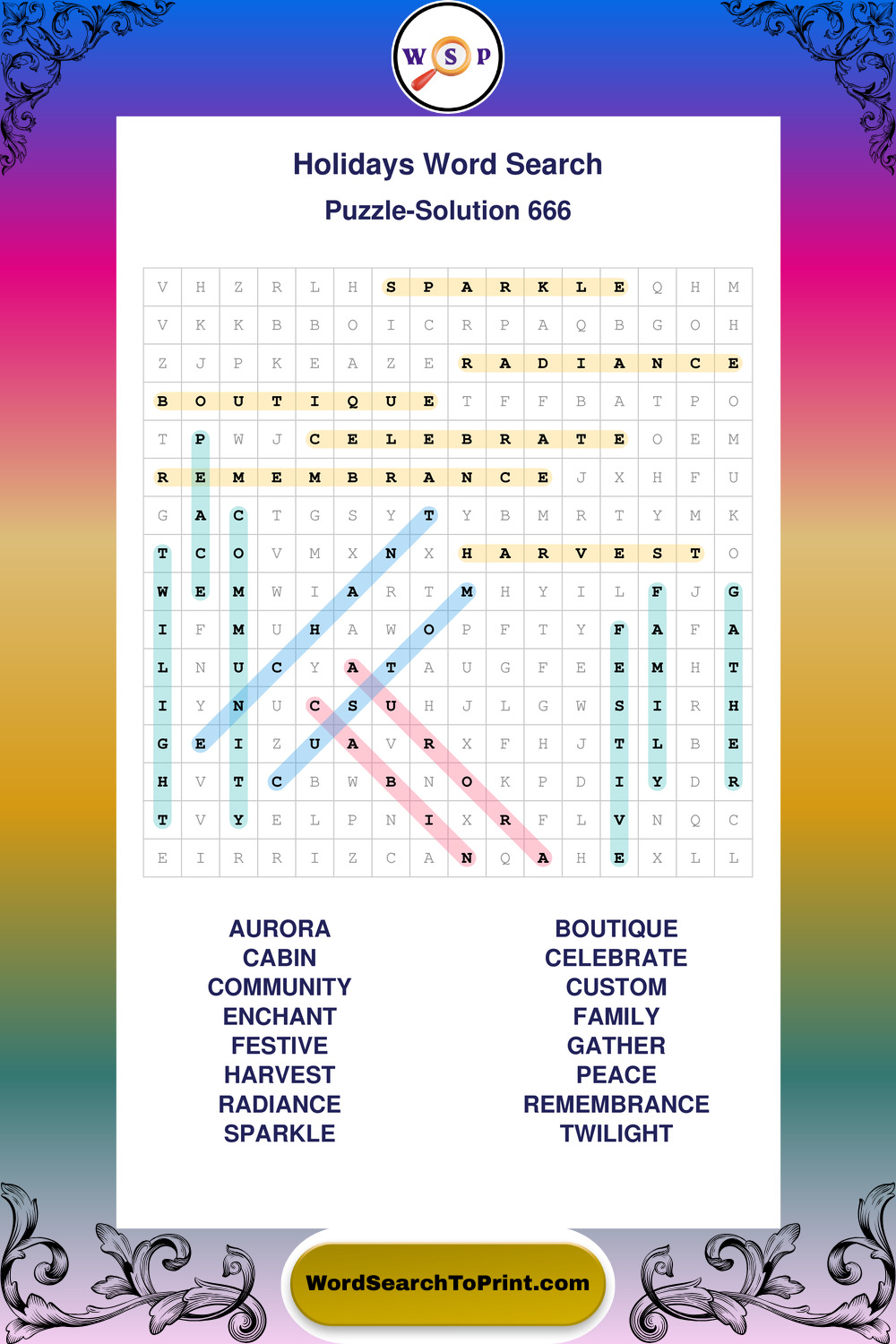 W S P

Holidays Word Search
Puzzle-Solution 666

| V | H | Z | R | L | H | S | P | A | R | K | L | E | Q | H | M |
|---|---|---|---|---|---|---|---|---|---|---|---|---|---|---|---|
| V | K | K | B | B | O | I | C | R | P | A | Q | B | G | O | H |
| Z | J | P | K | E | A | Z | E | R | A | D | I | A | N | C | E |
| B | O | U | T | I | Q | U | E | T | F | F | B | A | T | P | O |
| T | P | W | J | C | E | L | E | B | R | A | T | E | O | E | M |
| R | E | M | E | M | B | R | A | N | C | E | J | X | H | F | U |
| G | A | C | T | G | S | Y | T | Y | B | M | R | T | Y | M | K |
| T | C | O | V | M | X | N | X | H | A | R | V | E | S | T | O |
| W | E | M | W | I | A | R | T | M | H | Y | I | L | F | J | G |
| I | F | M | U | H | A | W | O | P | F | T | Y | F | A | F | A |
| L | N | U | C | Y | A | T | A | U | G | F | E | E | M | H | T |
| I | Y | N | U | C | S | U | H | J | L | G | W | S | I | R | H |
| G | E | I | Z | U | A | V | R | X | F | H | J | T | L | B | E |
| H | V | T | C | B | W | B | N | O | K | P | D | I | Y | D | R |
| T | V | Y | E | L | P | N | I | X | R | F | L | V | N | Q | C |
| E | I | R | R | I | Z | C | A | N | Q | A | H | E | X | L | L |

AURORA
CABIN
COMMUNITY
ENCHANT
FESTIVE
HARVEST
RADIANCE
SPARKLE

BOUTIQUE
CELEBRATE
CUSTOM
FAMILY
GATHER
PEACE
REMEMBRANCE
TWILIGHT

WordSearchToPrint.com